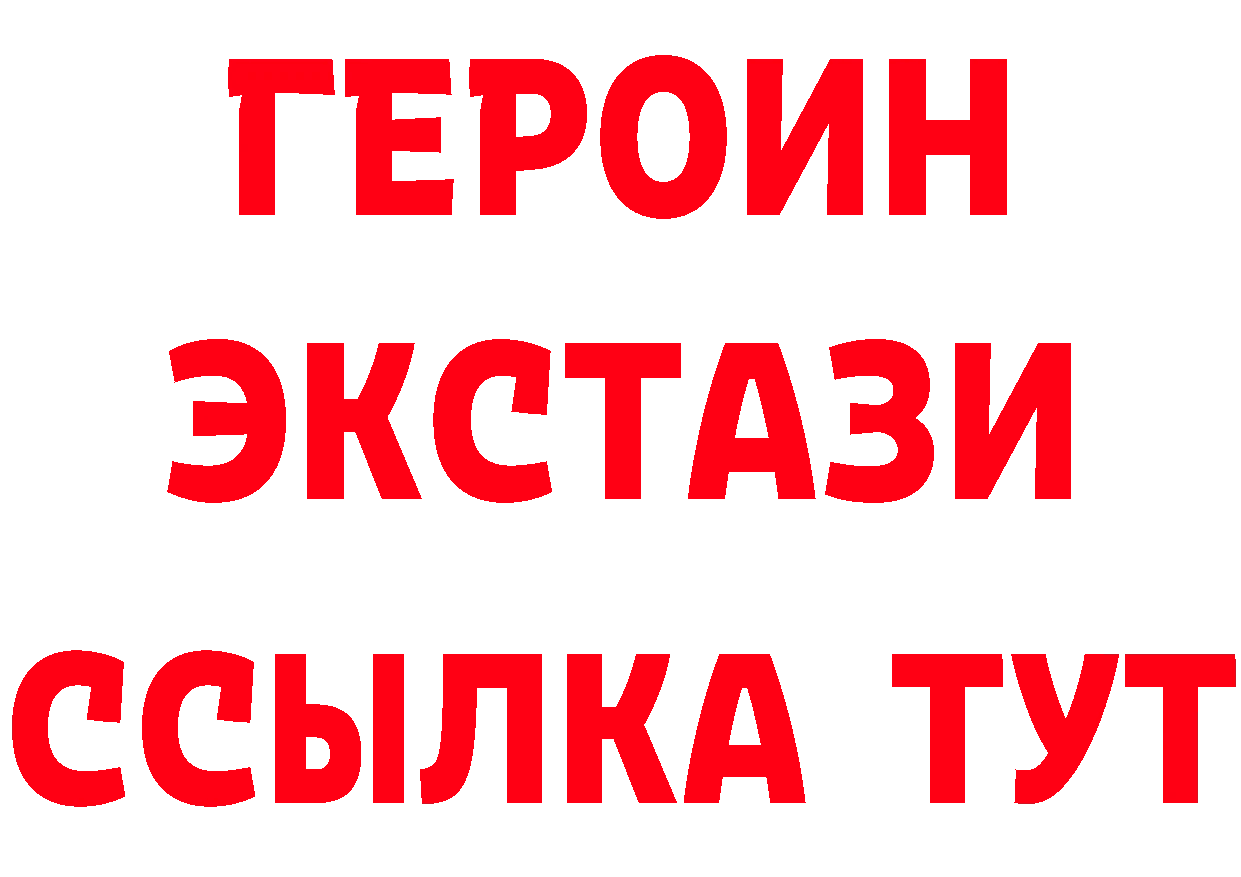 ГЕРОИН
ЭКСТАЗИ
ССЫЛКА ТУТ